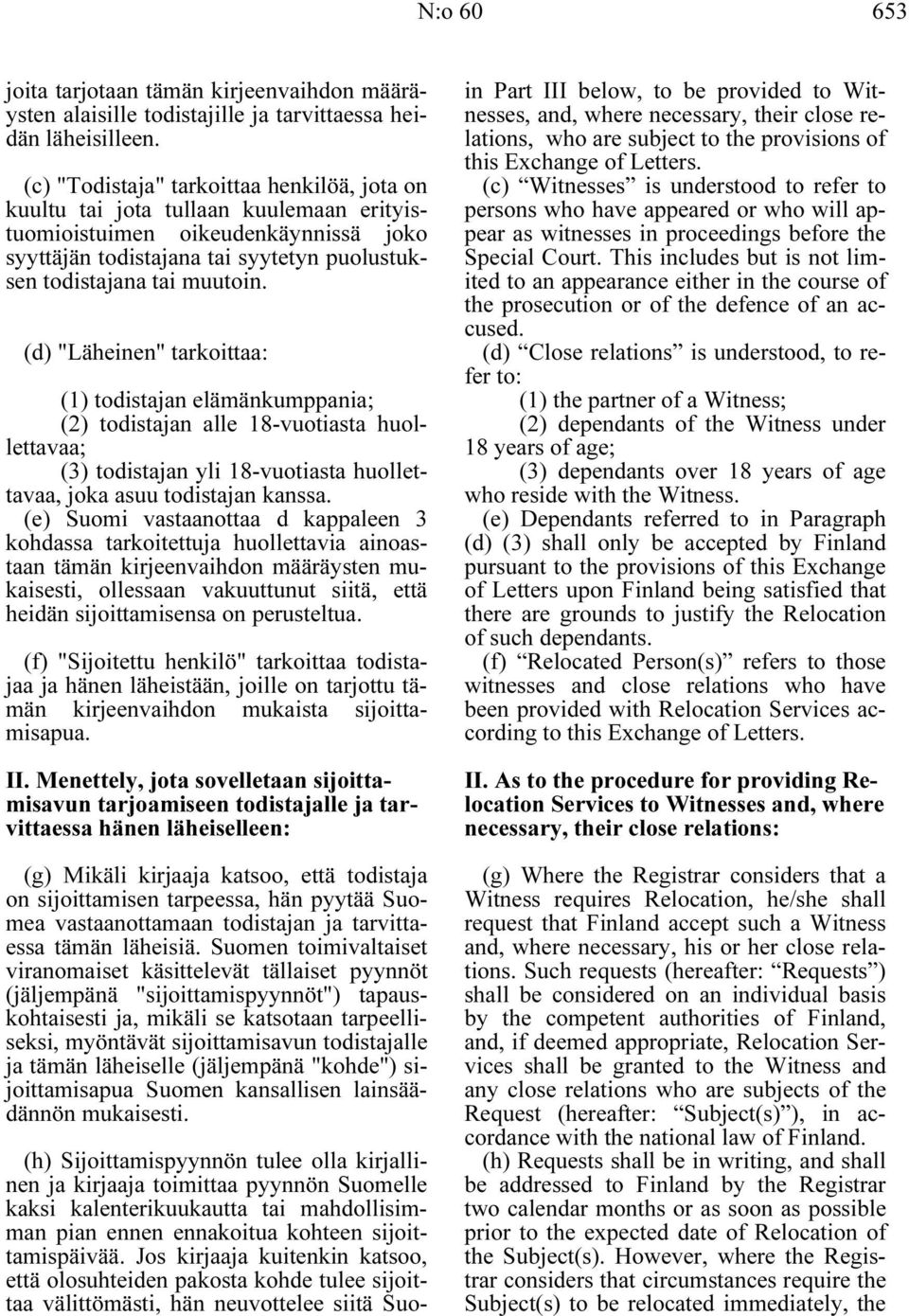 N:o 60 653

joita tarjotaan tämän kirjeenvaihdon määräysten alaisille todistajille ja tarvittaessa heidän läheisilleen.

(c) "Todistaja" tarkoittaa henkilöä, jota on kuultu tai jota tullaan kuulemaan erityistuomioistuimen oikeudenkäynnissä joko syyttäjän todistajana tai syytetyn puolustuksen todistajana tai muutoin.

(d) "Läheinen" tarkoittaa:

(1) todistajan elämänkumppania;
(2) todistajan alle 18-vuotiasta huollettavaa;
(3) todistajan yli 18-vuotiasta huollettavaa, joka asuu todistajan kanssa.

(e) Suomi vastaanottaa d kappaleen 3 kohdassa tarkoitettuja huollettavia ainoastaan tämän kirjeenvaihdon määräysten mukaisesti, ollessaan vakuuttunut siitä, että heidän sijoittamisensa on perusteltua.

(f) "Sijoitettu henkilö" tarkoittaa todistajaa ja hänen läheistään, joille on tarjottu tämän kirjeenvaihdon mukaista sijoittamisapua.

II. Menettely, jota sovelletaan sijoittamisavun tarjoamiseen todistajalle ja tarvittaessa hänen läheiselleen:

(g) Mikäli kirjaaja katsoo, että todistaja on sijoittamisen tarpeessa, hän pyytää Suomea vastaanottamaan todistajan ja tarvittaessa tämän läheisiä. Suomen toimivaltaiset viranomaiset käsittelevät tällaiset pyynnöt (jäljempänä "sijoittamispyynnöt") tapauskohtaisesti ja, mikäli se katsotaan tarpeelliseksi, myöntävät sijoittamisavun todistajalle ja tämän läheiselle (jäljempänä "kohde") sijoittamisapua Suomen kansallisen lainsäädännön mukaisesti.

(h) Sijoittamispyynnön tulee olla kirjallinen ja kirjaaja toimittaa pyynnön Suomelle kaksi kalenterikuukautta tai mahdollisimman pian ennen ennakoitua kohteen sijoittamispäivää. Jos kirjaaja kuitenkin katsoo, että olosuhteiden pakosta kohde tulee sijoittaa välittömästi, hän neuvottelee siitä Suo-

in Part III below, to be provided to Witnesses, and, where necessary, their close relations, who are subject to the provisions of this Exchange of Letters.

(c) “Witnesses” is understood to refer to persons who have appeared or who will appear as witnesses in proceedings before the Special Court. This includes but is not limited to an appearance either in the course of the prosecution or of the defence of an accused.

(d) “Close relations” is understood, to refer to:
(1) the partner of a Witness;
(2) dependants of the Witness under 18 years of age;
(3) dependants over 18 years of age who reside with the Witness.

(e) Dependants referred to in Paragraph (d) (3) shall only be accepted by Finland pursuant to the provisions of this Exchange of Letters upon Finland being satisfied that there are grounds to justify the Relocation of such dependants.

(f) “Relocated Person(s)” refers to those witnesses and close relations who have been provided with Relocation Services according to this Exchange of Letters.

II. As to the procedure for providing Relocation Services to Witnesses and, where necessary, their close relations:

(g) Where the Registrar considers that a Witness requires Relocation, he/she shall request that Finland accept such a Witness and, where necessary, his or her close relations. Such requests (hereafter: “Requests”) shall be considered on an individual basis by the competent authorities of Finland, and, if deemed appropriate, Relocation Services shall be granted to the Witness and any close relations who are subjects of the Request (hereafter: “Subject(s)”), in accordance with the national law of Finland.

(h) Requests shall be in writing, and shall be addressed to Finland by the Registrar two calendar months or as soon as possible prior to the expected date of Relocation of the Subject(s). However, where the Registrar considers that circumstances require the Subject(s) to be relocated immediately, the